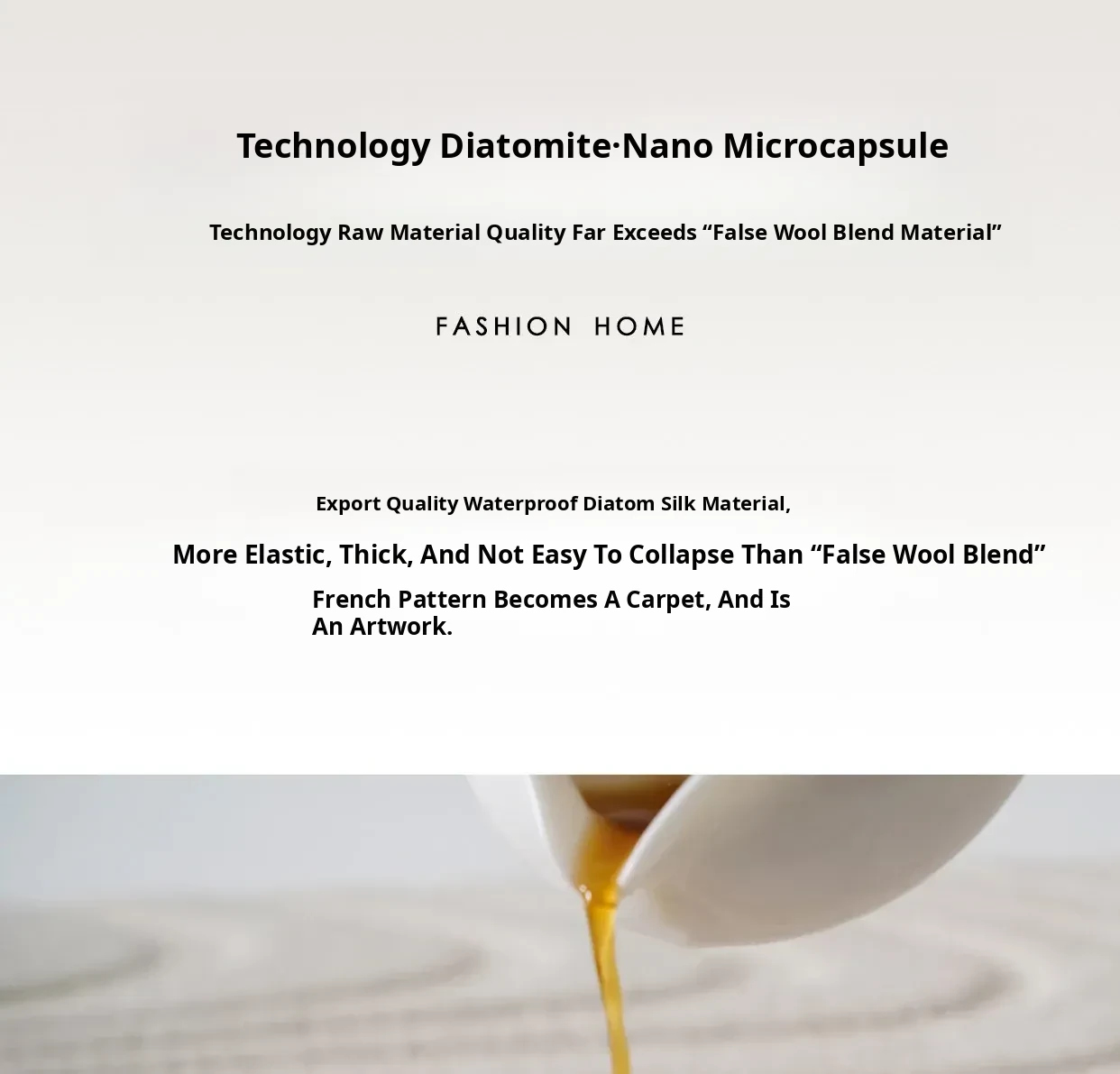 Technology Diatomite·Nano Microcapsule

Technology Raw Material Quality Far Exceeds "False Wool Blend Material"

FASHION HOME

Export Quality Waterproof Diatom Silk Material,

More Elastic, Thick, And Not Easy To Collapse Than "False Wool Blend"

French Pattern Becomes A Carpet, And Is An Artwork.